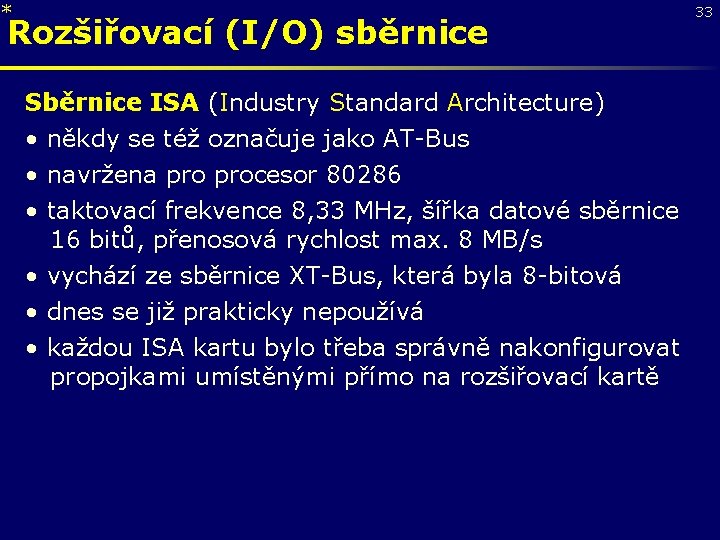 *

33

Rozšiřovací (I/O) sběrnice

Sběrnice ISA (Industry Standard Architecture)

• někdy se též označuje jako AT-Bus
• navržena pro procesor 80286
• taktovací frekvence 8,33 MHz, šířka datové sběrnice 16 bitů, přenosová rychlost max. 8 MB/s
• vychází ze sběrnice XT-Bus, která byla 8-bitová
• dnes se již prakticky nepoužívá
• každou ISA kartu bylo třeba správně nakonfigurovat propojkami umístěnými přímo na rozšiřovací kartě